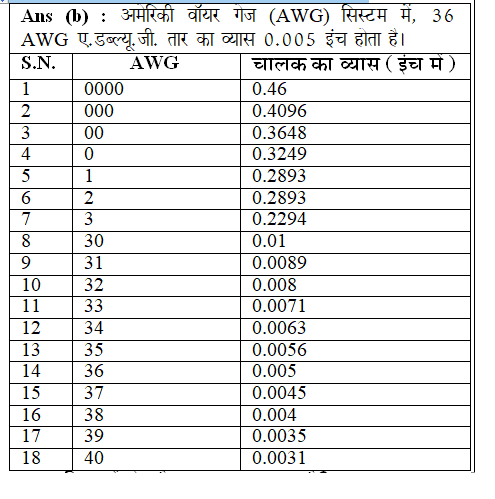 Ans (b) : अमेरिकी वॉयर गेज (AWG) सिस्टम में, 36 AWG ए.डब्ल्यू.जी. तार का व्यास 0.005 इंच होता है।

| S.N. | AWG | चालक का व्यास ( इंच में ) |
|---|---|---|
| 1 | 0000 | 0.46 |
| 2 | 000 | 0.4096 |
| 3 | 00 | 0.3648 |
| 4 | 0 | 0.3249 |
| 5 | 1 | 0.2893 |
| 6 | 2 | 0.2893 |
| 7 | 3 | 0.2294 |
| 8 | 30 | 0.01 |
| 9 | 31 | 0.0089 |
| 10 | 32 | 0.008 |
| 11 | 33 | 0.0071 |
| 12 | 34 | 0.0063 |
| 13 | 35 | 0.0056 |
| 14 | 36 | 0.005 |
| 15 | 37 | 0.0045 |
| 16 | 38 | 0.004 |
| 17 | 39 | 0.0035 |
| 18 | 40 | 0.0031 |